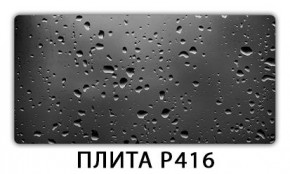 ПЛИТА Р416